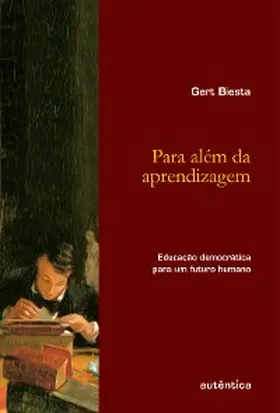 Gert Biesta

Para além da aprendizagem

Educação democrática para um futuro humano

autêntica